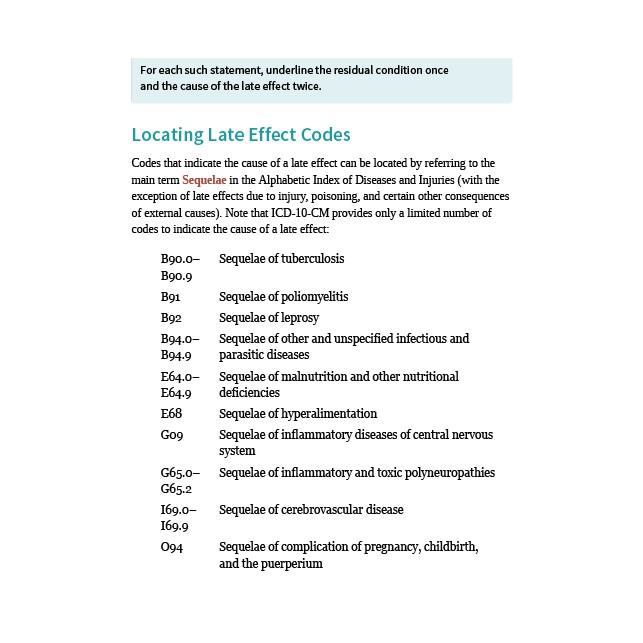 For each such statement, underline the residual condition once and the cause of the late effect twice.

Locating Late Effect Codes

Codes that indicate the cause of a late effect can be located by referring to the main term Sequelae in the Alphabetic Index of Diseases and Injuries (with the exception of late effects due to injury, poisoning, and certain other consequences of external causes). Note that ICD-10-CM provides only a limited number of codes to indicate the cause of a late effect:

| | |
|---|---|
| B90.0–B90.9 | Sequelae of tuberculosis |
| B91 | Sequelae of poliomyelitis |
| B92 | Sequelae of leprosy |
| B94.0–B94.9 | Sequelae of other and unspecified infectious and parasitic diseases |
| E64.0–E64.9 | Sequelae of malnutrition and other nutritional deficiencies |
| E68 | Sequelae of hyperalimentation |
| G09 | Sequelae of inflammatory diseases of central nervous system |
| G65.0–G65.2 | Sequelae of inflammatory and toxic polyneuropathies |
| I69.0–I69.9 | Sequelae of cerebrovascular disease |
| O94 | Sequelae of complication of pregnancy, childbirth, and the puerperium |